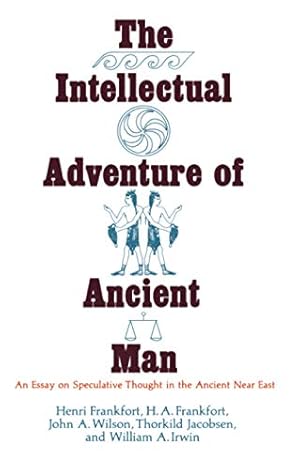 The Intellectual Adventure of Ancient Man

An Essay on Speculative Thought in the Ancient Near East

Henri Frankfort, H. A. Frankfort, John A. Wilson, Thorkild Jacobsen, and William A. Irwin